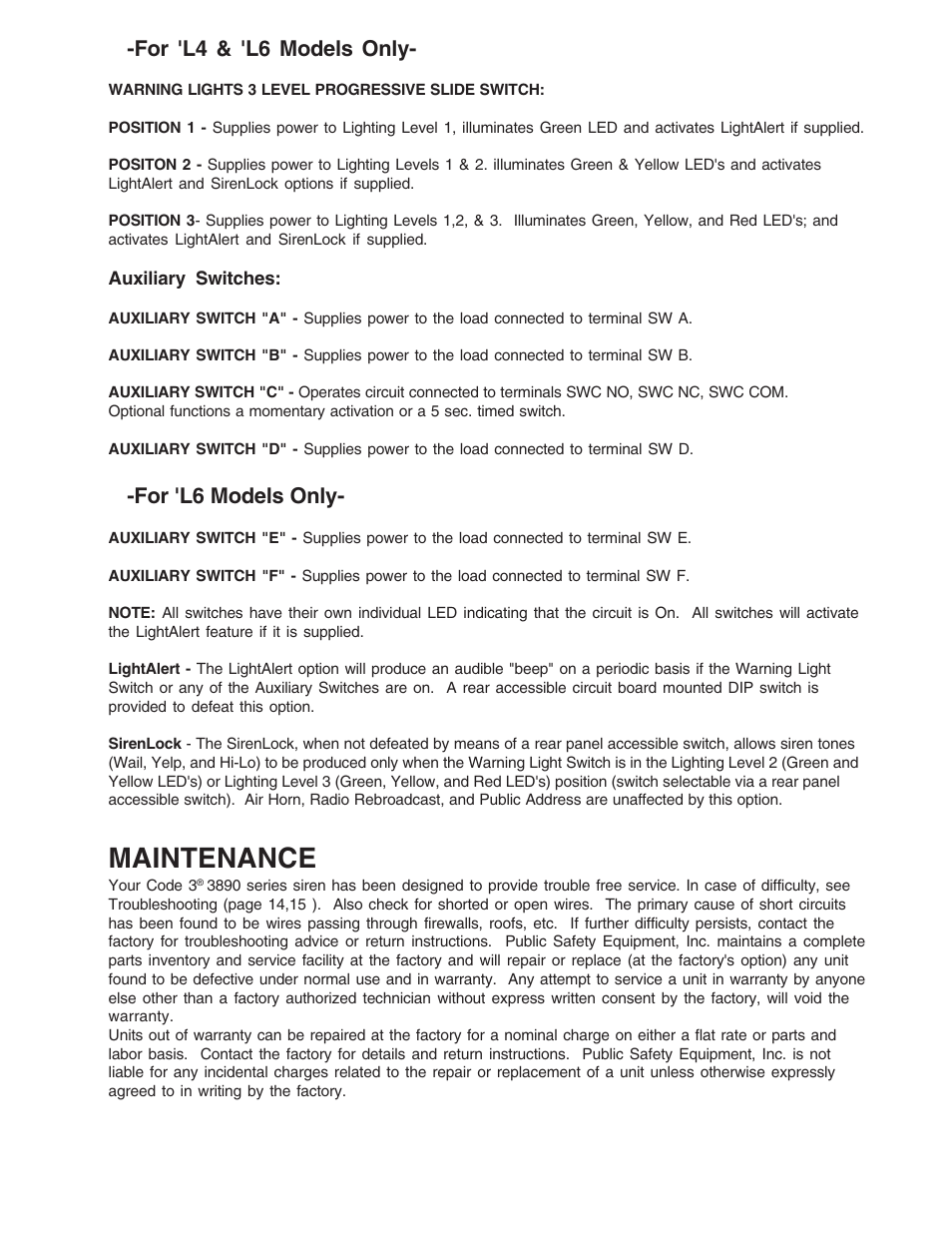 -For 'L4 & 'L6 Models Only-

WARNING LIGHTS 3 LEVEL PROGRESSIVE SLIDE SWITCH:

POSITION 1 - Supplies power to Lighting Level 1, illuminates Green LED and activates LightAlert if supplied.

POSITON 2 - Supplies power to Lighting Levels 1 & 2. illuminates Green & Yellow LED's and activates LightAlert and SirenLock options if supplied.

POSITION 3- Supplies power to Lighting Levels 1,2, & 3. Illuminates Green, Yellow, and Red LED's; and activates LightAlert and SirenLock if supplied.

Auxiliary Switches:

AUXILIARY SWITCH "A" - Supplies power to the load connected to terminal SW A.

AUXILIARY SWITCH "B" - Supplies power to the load connected to terminal SW B.

AUXILIARY SWITCH "C" - Operates circuit connected to terminals SWC NO, SWC NC, SWC COM. Optional functions a momentary activation or a 5 sec. timed switch.

AUXILIARY SWITCH "D" - Supplies power to the load connected to terminal SW D.

-For 'L6 Models Only-

AUXILIARY SWITCH "E" - Supplies power to the load connected to terminal SW E.

AUXILIARY SWITCH "F" - Supplies power to the load connected to terminal SW F.

NOTE: All switches have their own individual LED indicating that the circuit is On. All switches will activate the LightAlert feature if it is supplied.

LightAlert - The LightAlert option will produce an audible "beep" on a periodic basis if the Warning Light Switch or any of the Auxiliary Switches are on. A rear accessible circuit board mounted DIP switch is provided to defeat this option.

SirenLock - The SirenLock, when not defeated by means of a rear panel accessible switch, allows siren tones (Wail, Yelp, and Hi-Lo) to be produced only when the Warning Light Switch is in the Lighting Level 2 (Green and Yellow LED's) or Lighting Level 3 (Green, Yellow, and Red LED's) position (switch selectable via a rear panel accessible switch). Air Horn, Radio Rebroadcast, and Public Address are unaffected by this option.

MAINTENANCE
Your Code 3® 3890 series siren has been designed to provide trouble free service. In case of difficulty, see Troubleshooting (page 14,15 ). Also check for shorted or open wires. The primary cause of short circuits has been found to be wires passing through firewalls, roofs, etc. If further difficulty persists, contact the factory for troubleshooting advice or return instructions. Public Safety Equipment, Inc. maintains a complete parts inventory and service facility at the factory and will repair or replace (at the factory's option) any unit found to be defective under normal use and in warranty. Any attempt to service a unit in warranty by anyone else other than a factory authorized technician without express written consent by the factory, will void the warranty.
Units out of warranty can be repaired at the factory for a nominal charge on either a flat rate or parts and labor basis. Contact the factory for details and return instructions. Public Safety Equipment, Inc. is not liable for any incidental charges related to the repair or replacement of a unit unless otherwise expressly agreed to in writing by the factory.